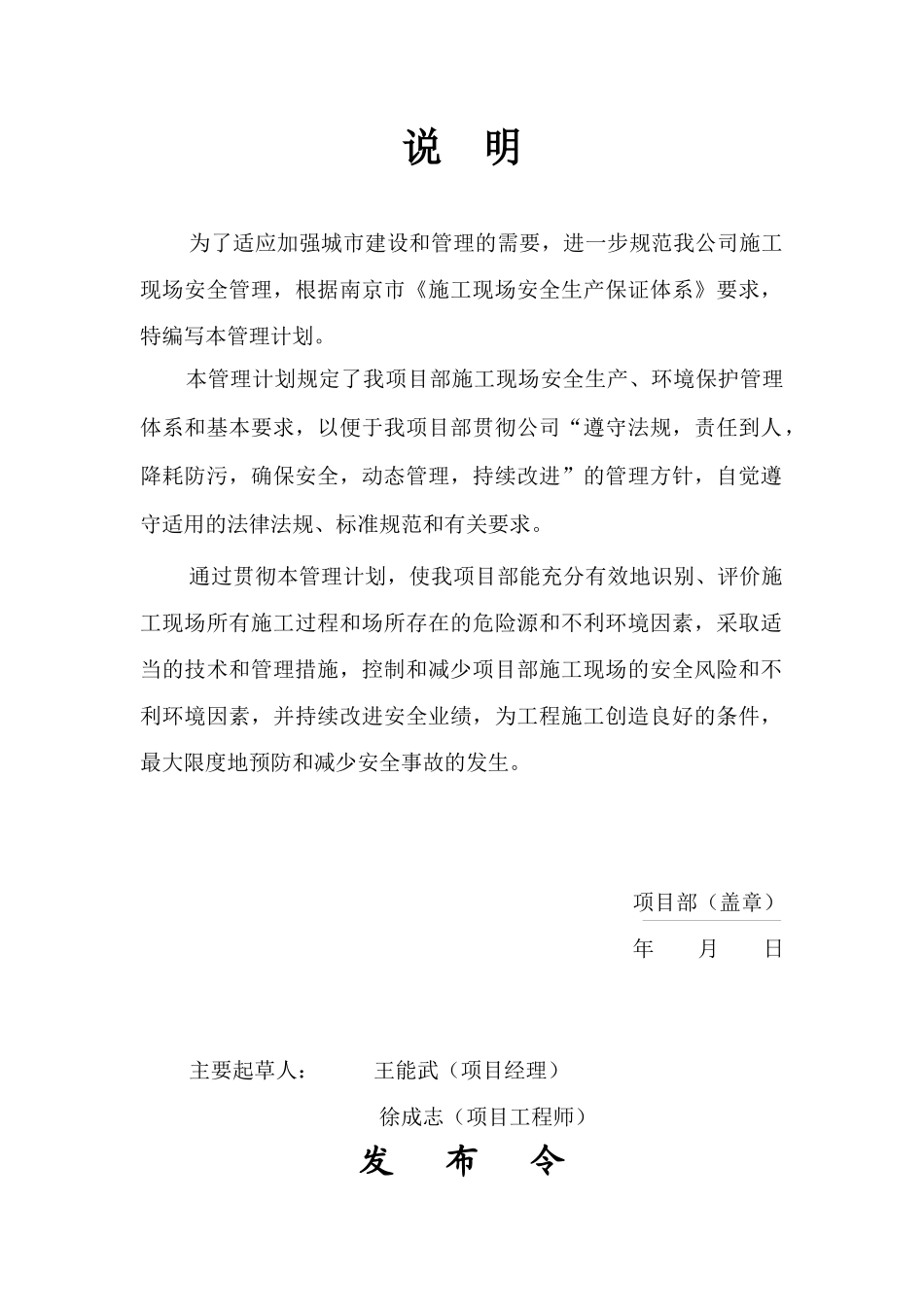 说　明

为了适应加强城市建设和管理的需要，进一步规范我公司施工现场安全管理，根据南京市《施工现场安全生产保证体系》要求，特编写本管理计划。

本管理计划规定了我项目部施工现场安全生产、环境保护管理体系和基本要求，以便于我项目部贯彻公司“遵守法规，责任到人，降耗防污，确保安全，动态管理，持续改进”的管理方针，自觉遵守适用的法律法规、标准规范和有关要求。

通过贯彻本管理计划，使我项目部能充分有效地识别、评价施工现场所有施工过程和场所存在的危险源和不利环境因素，采取适当的技术和管理措施，控制和减少项目部施工现场的安全风险和不利环境因素，并持续改进安全业绩，为工程施工创造良好的条件，最大限度地预防和减少安全事故的发生。

项目部（盖章）

年　　月　　日

主要起草人：　　王能武（项目经理）

徐成志（项目工程师）

发　布　令